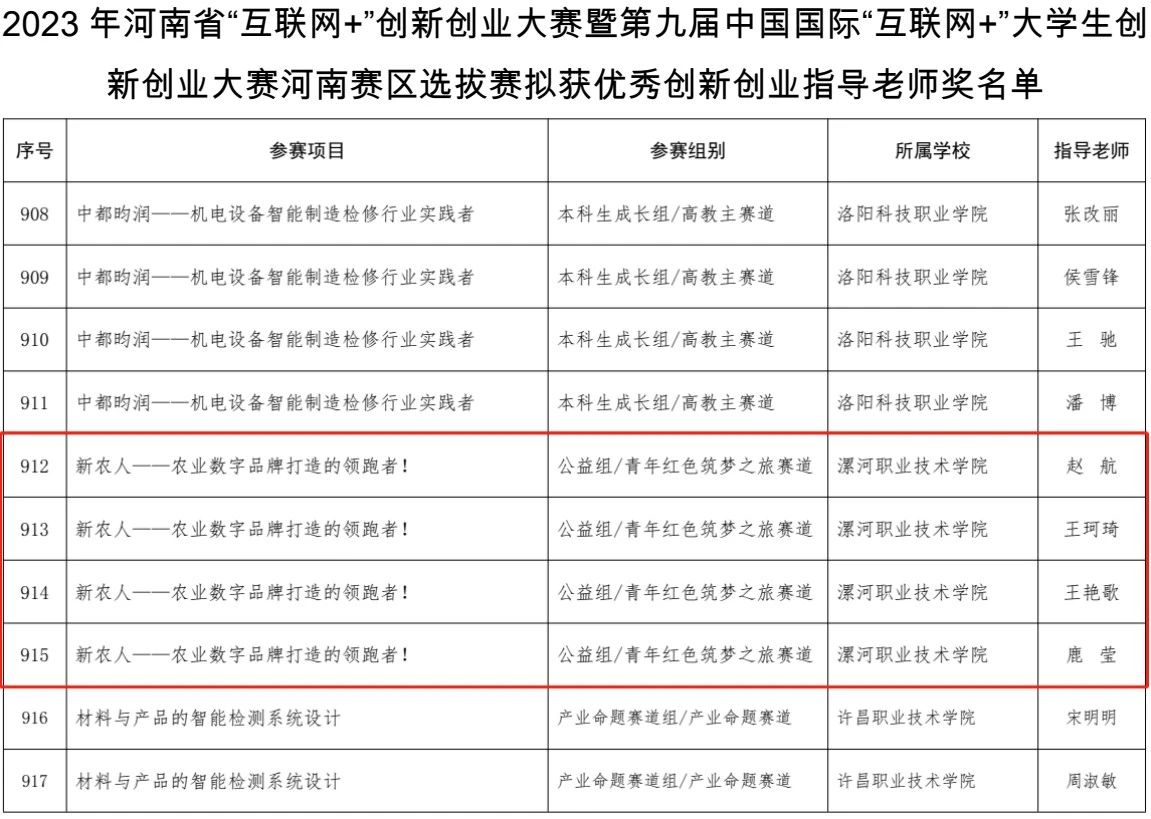 2023年河南省“互联网+”创新创业大赛暨第九届中国国际“互联网+”大学生创新创业大赛河南赛区选拔赛拟获优秀创新创业指导老师奖名单

| 序号 | 参赛项目 | 参赛组别 | 所属学校 | 指导老师 |
|---|---|---|---|---|
| 908 | 中都昀润——机电设备智能制造检修行业实践者 | 本科生成长组/高教主赛道 | 洛阳科技职业学院 | 张改丽 |
| 909 | 中都昀润——机电设备智能制造检修行业实践者 | 本科生成长组/高教主赛道 | 洛阳科技职业学院 | 侯雪锋 |
| 910 | 中都昀润——机电设备智能制造检修行业实践者 | 本科生成长组/高教主赛道 | 洛阳科技职业学院 | 王 驰 |
| 911 | 中都昀润——机电设备智能制造检修行业实践者 | 本科生成长组/高教主赛道 | 洛阳科技职业学院 | 潘 博 |
| 912 | 新农人——农业数字品牌打造的领跑者! | 公益组/青年红色筑梦之旅赛道 | 漯河职业技术学院 | 赵 航 |
| 913 | 新农人——农业数字品牌打造的领跑者! | 公益组/青年红色筑梦之旅赛道 | 漯河职业技术学院 | 王珂琦 |
| 914 | 新农人——农业数字品牌打造的领跑者! | 公益组/青年红色筑梦之旅赛道 | 漯河职业技术学院 | 王艳歌 |
| 915 | 新农人——农业数字品牌打造的领跑者! | 公益组/青年红色筑梦之旅赛道 | 漯河职业技术学院 | 鹿 莹 |
| 916 | 材料与产品的智能检测系统设计 | 产业命题赛道组/产业命题赛道 | 许昌职业技术学院 | 宋明明 |
| 917 | 材料与产品的智能检测系统设计 | 产业命题赛道组/产业命题赛道 | 许昌职业技术学院 | 周淑敏 |